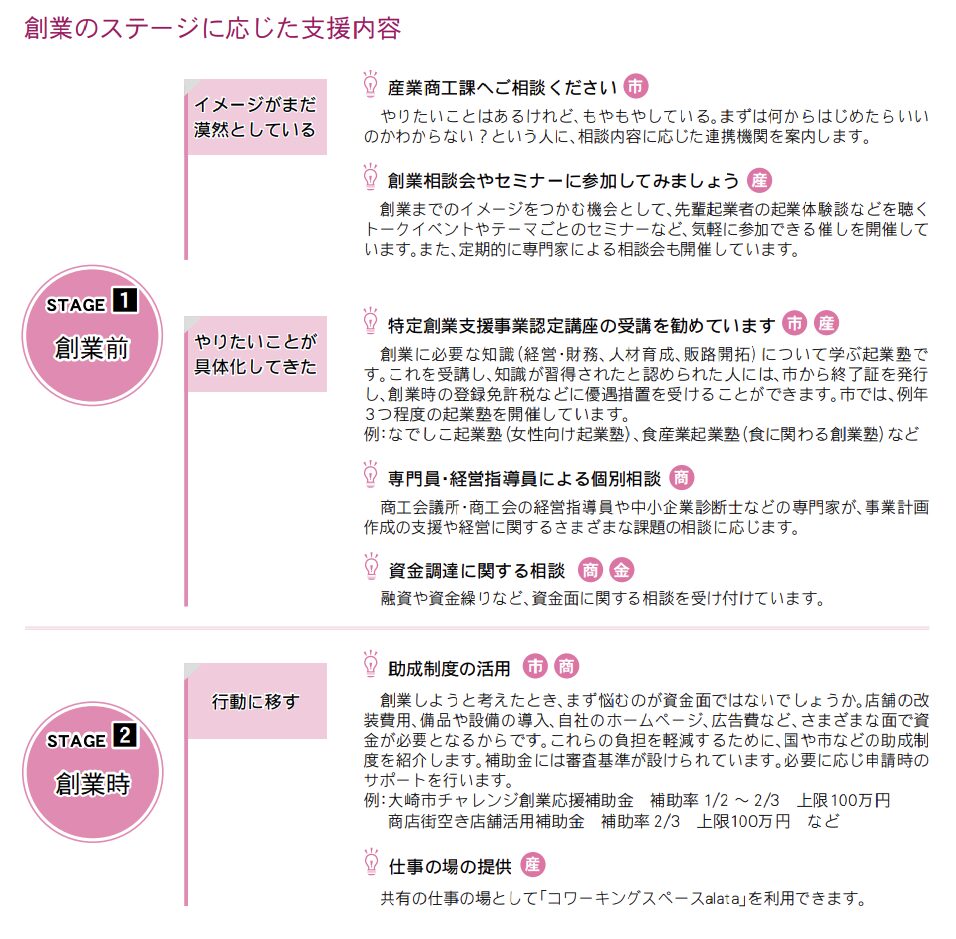 創業のステージに応じた支援内容

STAGE 1
創業前

イメージがまだ漠然としている

産業商工課へご相談ください 市
やりたいことはあるけれど、もやもやしている。まずは何からはじめたらいいのかわからない？という人に、相談内容に応じた連携機関を案内します。

創業相談会やセミナーに参加してみましょう 産
創業までのイメージをつかむ機会として、先輩起業者の起業体験談などを聴くトークイベントやテーマごとのセミナーなど、気軽に参加できる催しを開催しています。また、定期的に専門家による相談会も開催しています。

やりたいことが具体化してきた

特定創業支援事業認定講座の受講を勧めています 市 産
創業に必要な知識（経営・財務、人材育成、販路開拓）について学ぶ起業塾です。これを受講し、知識が習得されたと認められた人には、市から終了証を発行し、創業時の登録免許税などに優遇措置を受けることができます。市では、例年3つ程度の起業塾を開催しています。
例：なでしこ起業塾（女性向け起業塾）、食産業起業塾（食に関わる創業塾）など

専門員・経営指導員による個別相談 商
商工会議所・商工会の経営指導員や中小企業診断士などの専門家が、事業計画作成の支援や経営に関するさまざまな課題の相談に応じます。

資金調達に関する相談 商 金
融資や資金繰りなど、資金面に関する相談を受け付けています。

STAGE 2
創業時

行動に移す

助成制度の活用 市 商
創業しようと考えたとき、まず悩むのが資金面ではないでしょうか。店舗の改装費用、備品や設備の導入、自社のホームページ、広告費など、さまざまな面で資金が必要となるからです。これらの負担を軽減するために、国や市などの助成制度を紹介します。補助金には審査基準が設けられています。必要に応じ申請時のサポートを行います。
例：大崎市チャレンジ創業応援補助金　補助率 1/2 ～ 2/3　上限100万円
　　商店街空き店舗活用補助金　補助率 2/3　上限100万円　など

仕事の場の提供 産
共有の仕事の場として「コワーキングスペースalata」を利用できます。